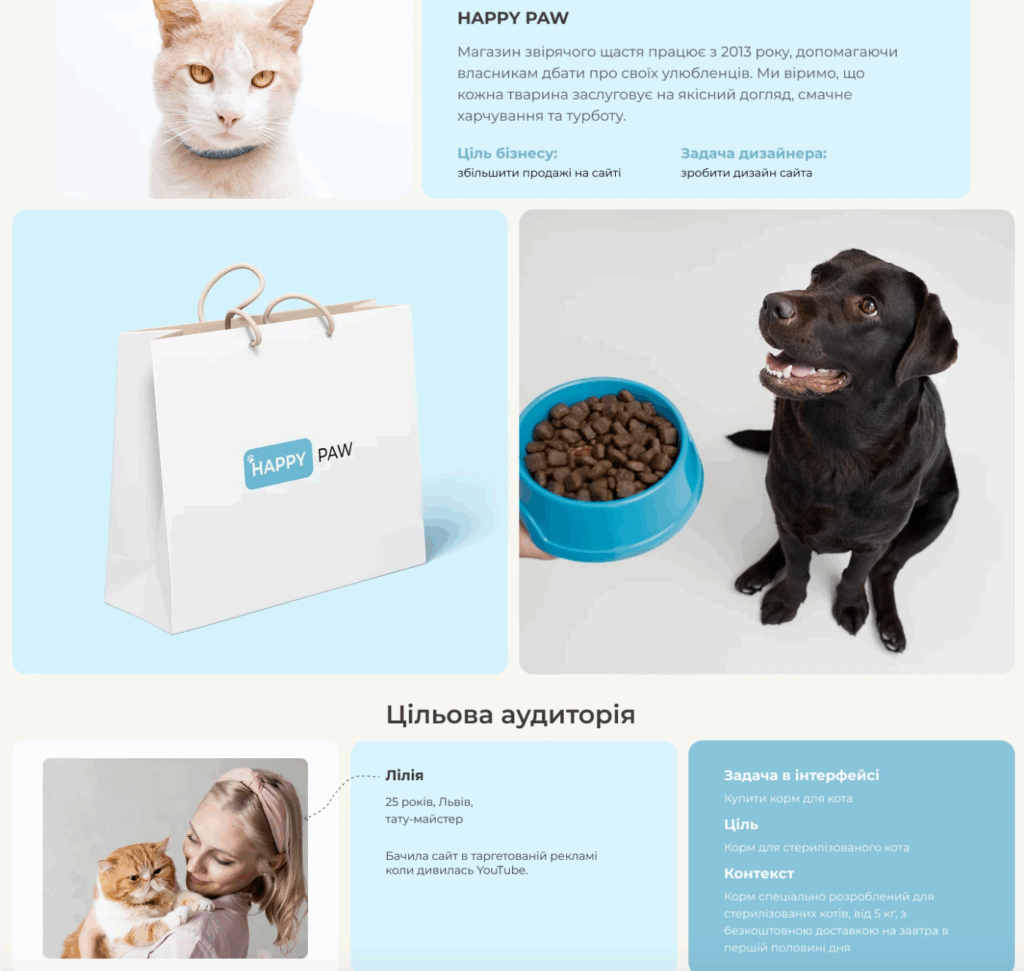 HAPPY PAW

Магазин звірячого щастя працює з 2013 року, допомагаючи власникам дбати про своїх улюбленців. Ми віримо, що кожна тварина заслуговує на якісний догляд, смачне харчування та турботу.

Ціль бізнесу:
збільшити продажі на сайті

Задача дизайнера:
зробити дизайн сайта

HAPPY PAW

Цільова аудиторія

Лілія

25 років, Львів,
тату-майстер

Бачила сайт в таргетованій рекламі коли дивилась YouTube.

Задача в інтерфейсі
Купити корм для кота

Ціль
Корм для стерилізованого кота

Контекст
Корм спеціально розроблений для стерилізованих котів, від 5 кг, з безкоштовною доставкою на завтра в першій половині дня